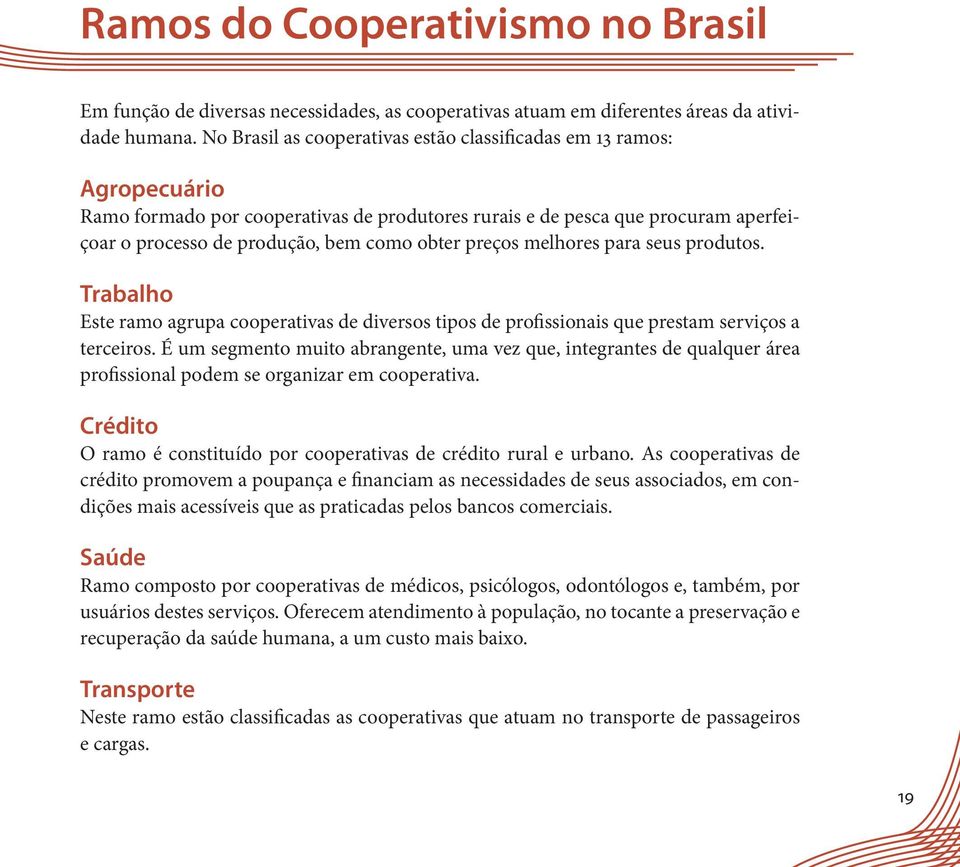 Ramos do Cooperativismo no Brasil

Em função de diversas necessidades, as cooperativas atuam em diferentes áreas da atividade humana. No Brasil as cooperativas estão classificadas em 13 ramos:

Agropecuário
Ramo formado por cooperativas de produtores rurais e de pesca que procuram aperfeiçoar o processo de produção, bem como obter preços melhores para seus produtos.

Trabalho
Este ramo agrupa cooperativas de diversos tipos de profissionais que prestam serviços a terceiros. É um segmento muito abrangente, uma vez que, integrantes de qualquer área profissional podem se organizar em cooperativa.

Crédito
O ramo é constituído por cooperativas de crédito rural e urbano. As cooperativas de crédito promovem a poupança e financiam as necessidades de seus associados, em condições mais acessíveis que as praticadas pelos bancos comerciais.

Saúde
Ramo composto por cooperativas de médicos, psicólogos, odontólogos e, também, por usuários destes serviços. Oferecem atendimento à população, no tocante a preservação e recuperação da saúde humana, a um custo mais baixo.

Transporte
Neste ramo estão classificadas as cooperativas que atuam no transporte de passageiros e cargas.

19